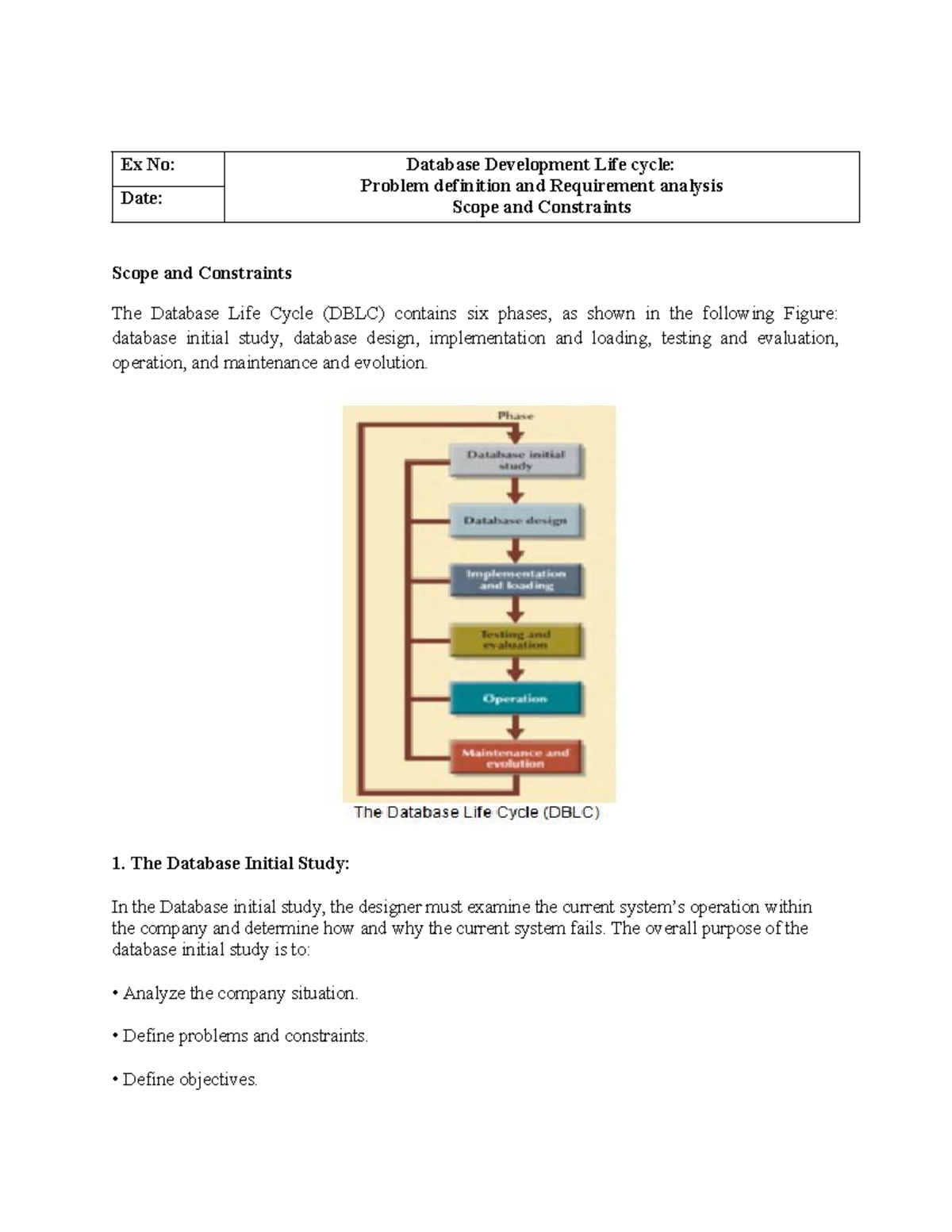 | Ex No: | Database Development Life cycle: Problem definition and Requirement analysis Scope and Constraints |
|---|---|
| Date: | |

Scope and Constraints

The Database Life Cycle (DBLC) contains six phases, as shown in the following Figure: database initial study, database design, implementation and loading, testing and evaluation, operation, and maintenance and evolution.

Phase

Database initial study

Database design

Implementation and loading

Testing and evaluation

Operation

Maintenance and evolution

The Database Life Cycle (DBLC)

1. The Database Initial Study:

In the Database initial study, the designer must examine the current system's operation within the company and determine how and why the current system fails. The overall purpose of the database initial study is to:

• Analyze the company situation.

• Define problems and constraints.

• Define objectives.